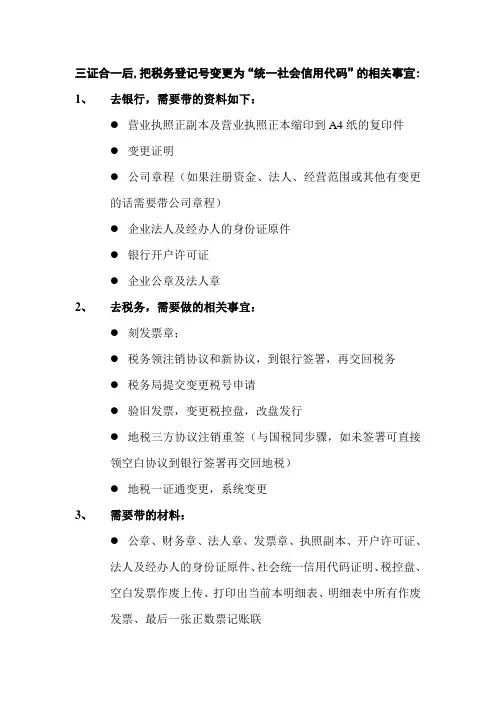 三证合一后，把税务登记号变更为“统一社会信用代码”的相关事宜：

1、　去银行，需要带的资料如下：

● 营业执照正副本及营业执照正本缩印到A4纸的复印件

● 变更证明

● 公司章程（如果注册资金、法人、经营范围或其他有变更的话需要带公司章程）

● 企业法人及经办人的身份证原件

● 银行开户许可证

● 企业公章及法人章

2、　去税务，需要做的相关事宜：

● 刻发票章；

● 税务领注销协议和新协议，到银行签署，再交回税务

● 税务局提交变更税号申请

● 验旧发票，变更税控盘，改盘发行

● 地税三方协议注销重签（与国税同步骤，如未签署可直接领空白协议到银行签署再交回地税）

● 地税一证通变更，系统变更

3、　需要带的材料：

● 公章、财务章、法人章、发票章、执照副本、开户许可证、法人及经办人的身份证原件、社会统一信用代码证明、税控盘、空白发票作废上传、打印出当前本明细表、明细表中所有作废发票、最后一张正数票记账联